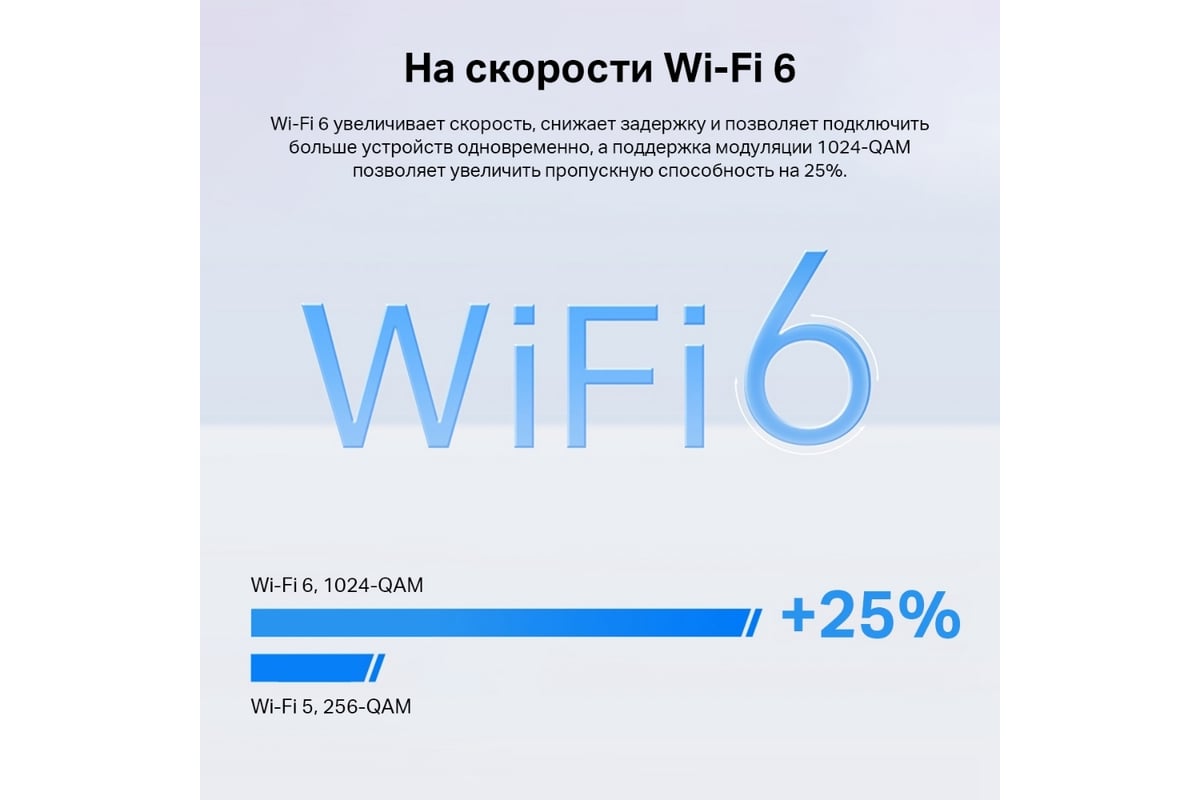 На скорости Wi-Fi 6

Wi-Fi 6 увеличивает скорость, снижает задержку и позволяет подключить больше устройств одновременно, а поддержка модуляции 1024-QAM позволяет увеличить пропускную способность на 25%.

WiFi6

Wi-Fi 6, 1024-QAM

+25%

Wi-Fi 5, 256-QAM